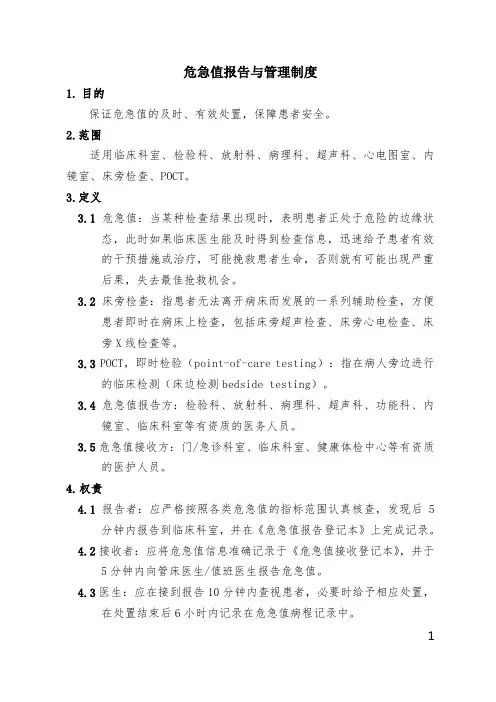 危急值报告与管理制度

1. 目的

保证危急值的及时、有效处置，保障患者安全。

2. 范围

适用临床科室、检验科、放射科、病理科、超声科、心电图室、内镜室、床旁检查、POCT。

3. 定义

3.1 危急值：当某种检查结果出现时，表明患者正处于危险的边缘状态，此时如果临床医生能及时得到检查信息，迅速给予患者有效的干预措施或治疗，可能挽救患者生命，否则就有可能出现严重后果，失去最佳抢救机会。

3.2 床旁检查：指患者无法离开病床而发展的一系列辅助检查，方便患者即时在病床上检查，包括床旁超声检查、床旁心电检查、床旁X线检查等。

3.3 POCT，即时检验（point-of-care testing）：指在病人旁边进行的临床检测（床边检测 bedside testing）。

3.4 危急值报告方：检验科、放射科、病理科、超声科、功能科、内镜室、临床科室等有资质的医务人员。

3.5 危急值接收方：门/急诊科室、临床科室、健康体检中心等有资质的医护人员。

4. 权责

4.1 报告者：应严格按照各类危急值的指标范围认真核查，发现后 5 分钟内报告到临床科室，并在《危急值报告登记本》上完成记录。

4.2 接收者：应将危急值信息准确记录于《危急值接收登记本》，并于 5 分钟内向管床医生/值班医生报告危急值。

4.3 医生：应在接到报告 10 分钟内查视患者，必要时给予相应处置，在处置结束后 6 小时内记录在危急值病程记录中。

1